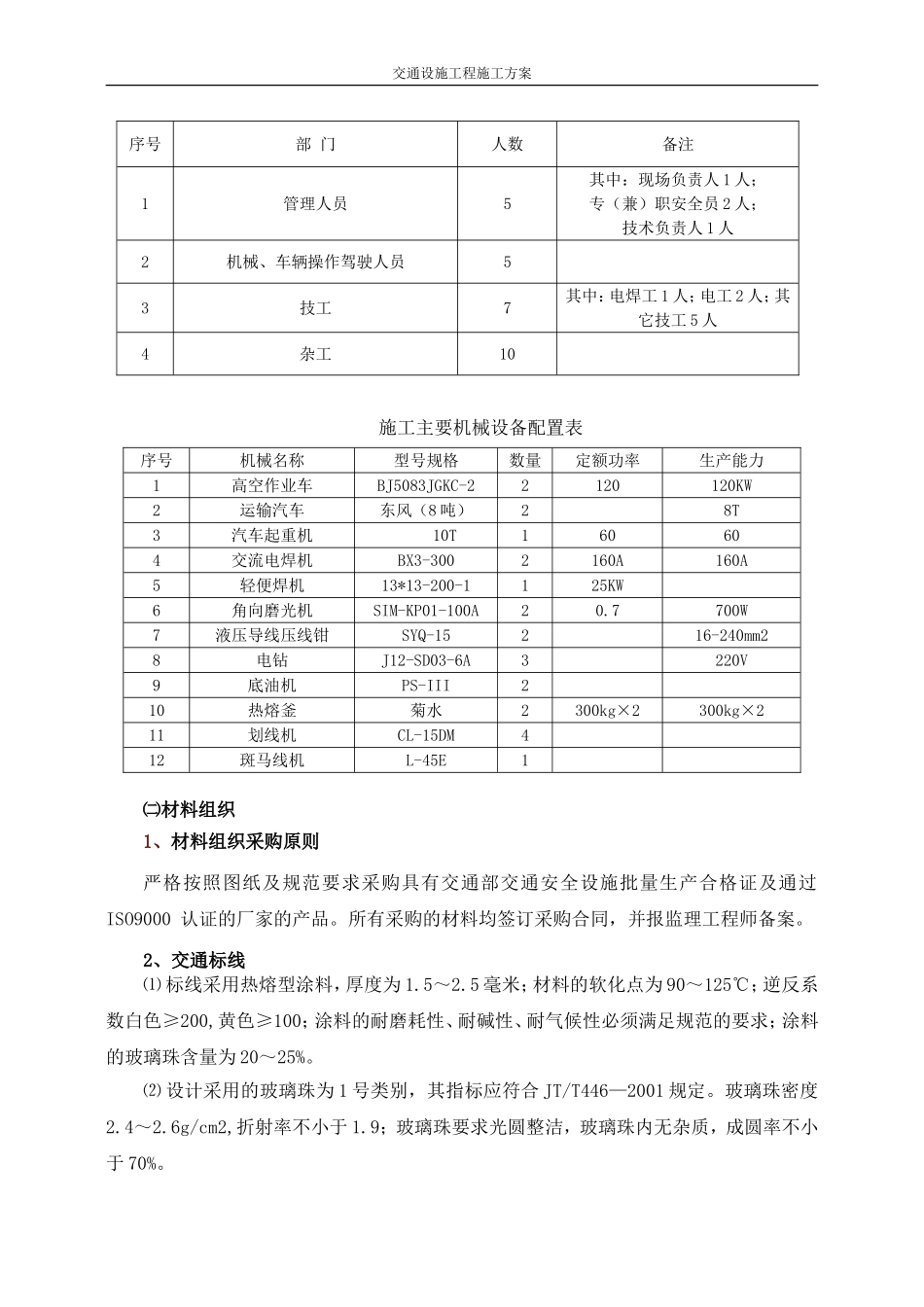 交通设施工程施工方案

| 序号 | 部 门 | 人数 | 备注 |
|---|---|---|---|
| 1 | 管理人员 | 5 | 其中：现场负责人 1 人；专（兼）职安全员 2 人；技术负责人 1 人 |
| 2 | 机械、车辆操作驾驶人员 | 5 | |
| 3 | 技工 | 7 | 其中：电焊工 1 人；电工 2 人；其它技工 5 人 |
| 4 | 杂工 | 10 | |

施工主要机械设备配置表

| 序号 | 机械名称 | 型号规格 | 数量 | 定额功率 | 生产能力 |
|---|---|---|---|---|---|
| 1 | 高空作业车 | BJ5083JGKC-2 | 2 | 120 | 120KW |
| 2 | 运输汽车 | 东风（8 吨） | 2 | | 8T |
| 3 | 汽车起重机 | 10T | 1 | 60 | 60 |
| 4 | 交流电焊机 | BX3-300 | 2 | 160A | 160A |
| 5 | 轻便焊机 | 13*13-200-1 | 1 | 25KW | |
| 6 | 角向磨光机 | SIM-KP01-100A | 2 | 0.7 | 700W |
| 7 | 液压导线压线钳 | SYQ-15 | 2 | | 16-240mm2 |
| 8 | 电钻 | J12-SD03-6A | 3 | | 220V |
| 9 | 底油机 | PS-III | 2 | | |
| 10 | 热熔釜 | 菊水 | 2 | 300kg×2 | 300kg×2 |
| 11 | 划线机 | CL-15DM | 4 | | |
| 12 | 斑马线机 | L-45E | 1 | | |

㈡材料组织

1、材料组织采购原则

严格按照图纸及规范要求采购具有交通部交通安全设施批量生产合格证及通过 ISO9000 认证的厂家的产品。所有采购的材料均签订采购合同，并报监理工程师备案。

2、交通标线

⑴标线采用热熔型涂料，厚度为 1.5～2.5 毫米；材料的软化点为 90～125℃；逆反系数白色≥200,黄色≥100；涂料的耐磨耗性、耐碱性、耐气候性必须满足规范的要求；涂料的玻璃珠含量为 20～25%。

⑵设计采用的玻璃珠为 1 号类别，其指标应符合 JT/T446—2001 规定。玻璃珠密度 2.4～2.6g/cm2,折射率不小于 1.9；玻璃珠要求光圆整洁，玻璃珠内无杂质，成圆率不小于 70%。